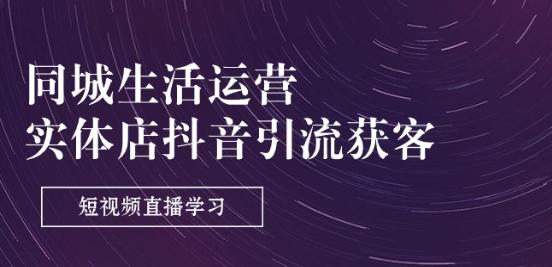 同城生活运营
实体店抖音引流获客

短视频直播学习